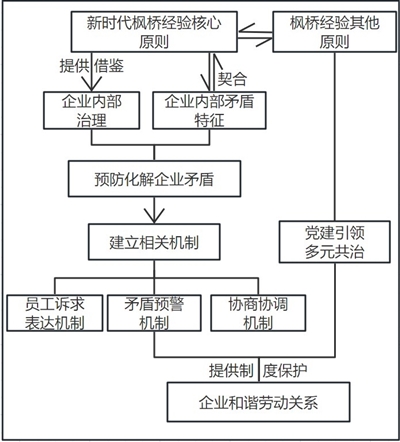 新时代枫桥经验核心原则

枫桥经验其他原则

提供 借鉴

契合

企业内部治理

企业内部矛盾特征

预防化解企业矛盾

建立相关机制

党建引领多元共治

员工诉求表达机制

矛盾预警机制

协商协调机制

提供制 度保护

企业和谐劳动关系